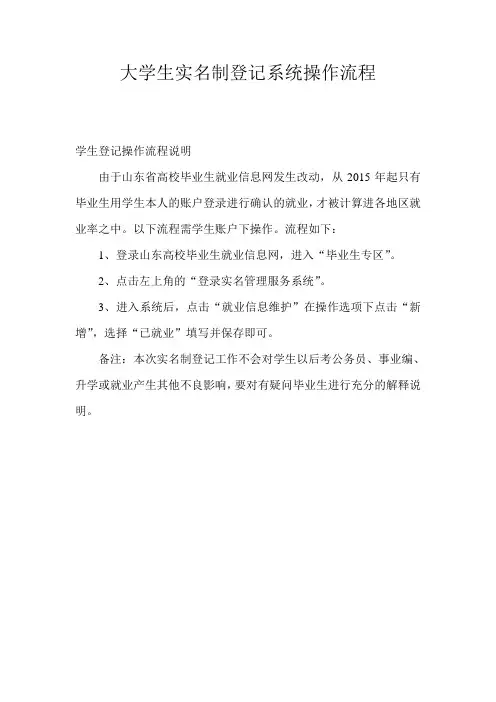 大学生实名制登记系统操作流程

学生登记操作流程说明

由于山东省高校毕业生就业信息网发生改动，从 2015 年起只有毕业生用学生本人的账户登录进行确认的就业，才被计算进各地区就业率之中。以下流程需学生账户下操作。流程如下：

1、登录山东高校毕业生就业信息网，进入“毕业生专区”。

2、点击左上角的“登录实名管理服务系统”。

3、进入系统后，点击“就业信息维护”在操作选项下点击“新增”，选择“已就业”填写并保存即可。

备注：本次实名制登记工作不会对学生以后考公务员、事业编、升学或就业产生其他不良影响，要对有疑问毕业生进行充分的解释说明。